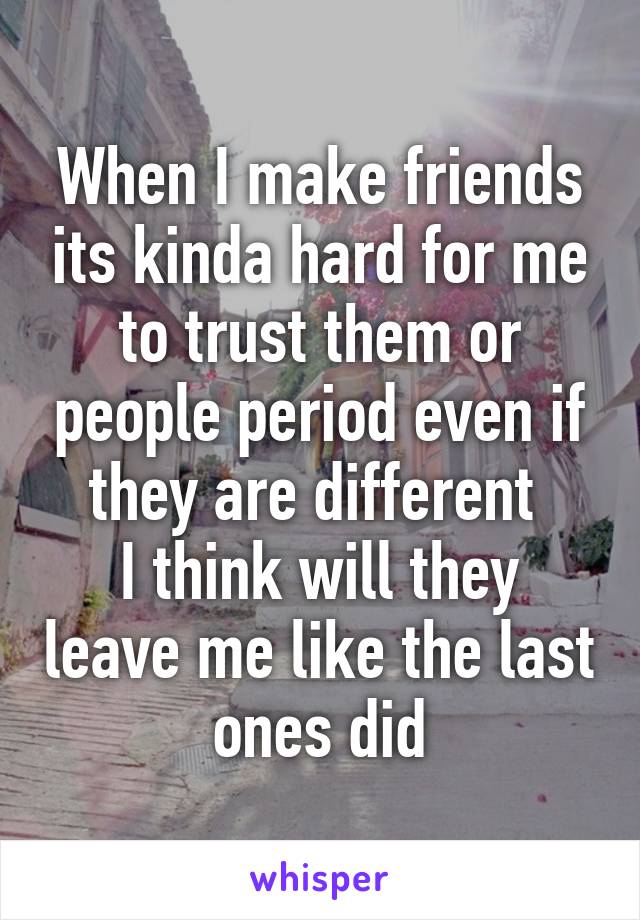 When I make friends its kinda hard for me to trust them or people period even if they are different
I think will they leave me like the last ones did

whisper